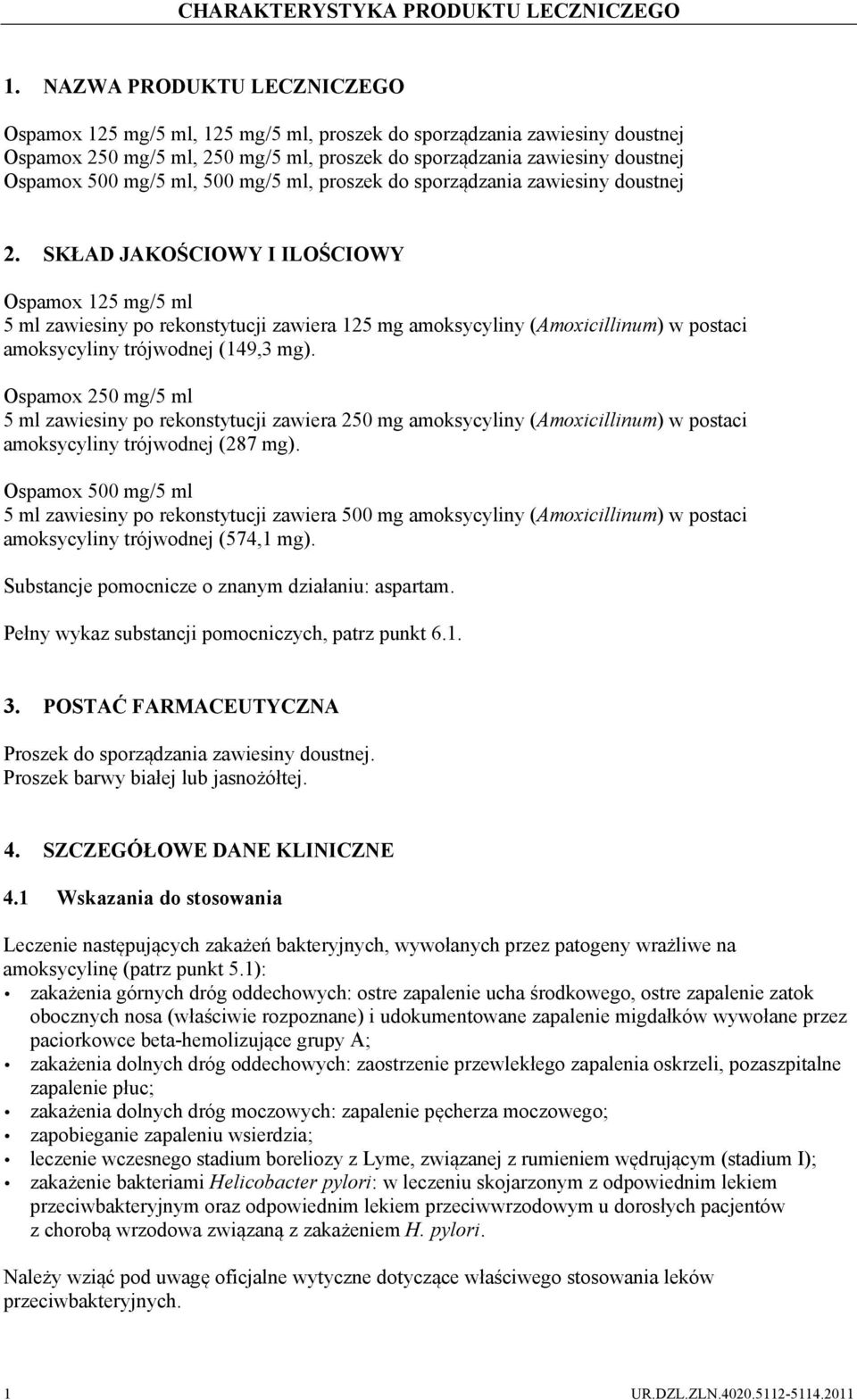 CHARAKTERYSTYKA PRODUKTU LECZNICZEGO

1. NAZWA PRODUKTU LECZNICZEGO

Ospamox 125 mg/5 ml, 125 mg/5 ml, proszek do sporządzania zawiesiny doustnej
Ospamox 250 mg/5 ml, 250 mg/5 ml, proszek do sporządzania zawiesiny doustnej
Ospamox 500 mg/5 ml, 500 mg/5 ml, proszek do sporządzania zawiesiny doustnej

2. SKŁAD JAKOŚCIOWY I ILOŚCIOWY

Ospamox 125 mg/5 ml
5 ml zawiesiny po rekonstytucji zawiera 125 mg amoksycyliny (Amoxicillinum) w postaci amoksycyliny trójwodnej (149,3 mg).

Ospamox 250 mg/5 ml
5 ml zawiesiny po rekonstytucji zawiera 250 mg amoksycyliny (Amoxicillinum) w postaci amoksycyliny trójwodnej (287 mg).

Ospamox 500 mg/5 ml
5 ml zawiesiny po rekonstytucji zawiera 500 mg amoksycyliny (Amoxicillinum) w postaci amoksycyliny trójwodnej (574,1 mg).

Substancje pomocnicze o znanym działaniu: aspartam.

Pełny wykaz substancji pomocniczych, patrz punkt 6.1.

3. POSTAĆ FARMACEUTYCZNA

Proszek do sporządzania zawiesiny doustnej.
Proszek barwy białej lub jasnożółtej.

4. SZCZEGÓŁOWE DANE KLINICZNE

4.1 Wskazania do stosowania

Leczenie następujących zakażeń bakteryjnych, wywołanych przez patogeny wrażliwe na amoksycylinę (patrz punkt 5.1):
• zakażenia górnych dróg oddechowych: ostre zapalenie ucha środkowego, ostre zapalenie zatok obocznych nosa (właściwie rozpoznane) i udokumentowane zapalenie migdałków wywołane przez paciorkowce beta-hemolizujące grupy A;
• zakażenia dolnych dróg oddechowych: zaostrzenie przewlekłego zapalenia oskrzeli, pozaszpitalne zapalenie płuc;
• zakażenia dolnych dróg moczowych: zapalenie pęcherza moczowego;
• zapobieganie zapaleniu wsierdzia;
• leczenie wczesnego stadium boreliozy z Lyme, związanej z rumieniem wędrującym (stadium I);
• zakażenie bakteriami Helicobacter pylori: w leczeniu skojarzonym z odpowiednim lekiem przeciwbakteryjnym oraz odpowiednim lekiem przeciwwrzodowym u dorosłych pacjentów z chorobą wrzodowa związaną z zakażeniem H. pylori.

Należy wziąć pod uwagę oficjalne wytyczne dotyczące właściwego stosowania leków przeciwbakteryjnych.

1 UR.DZL.ZLN.4020.5112-5114.2011